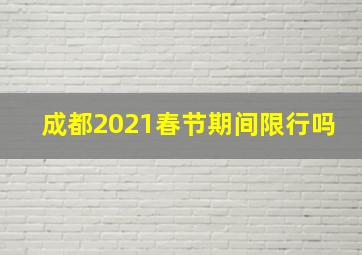 成都2021春节期间限行吗